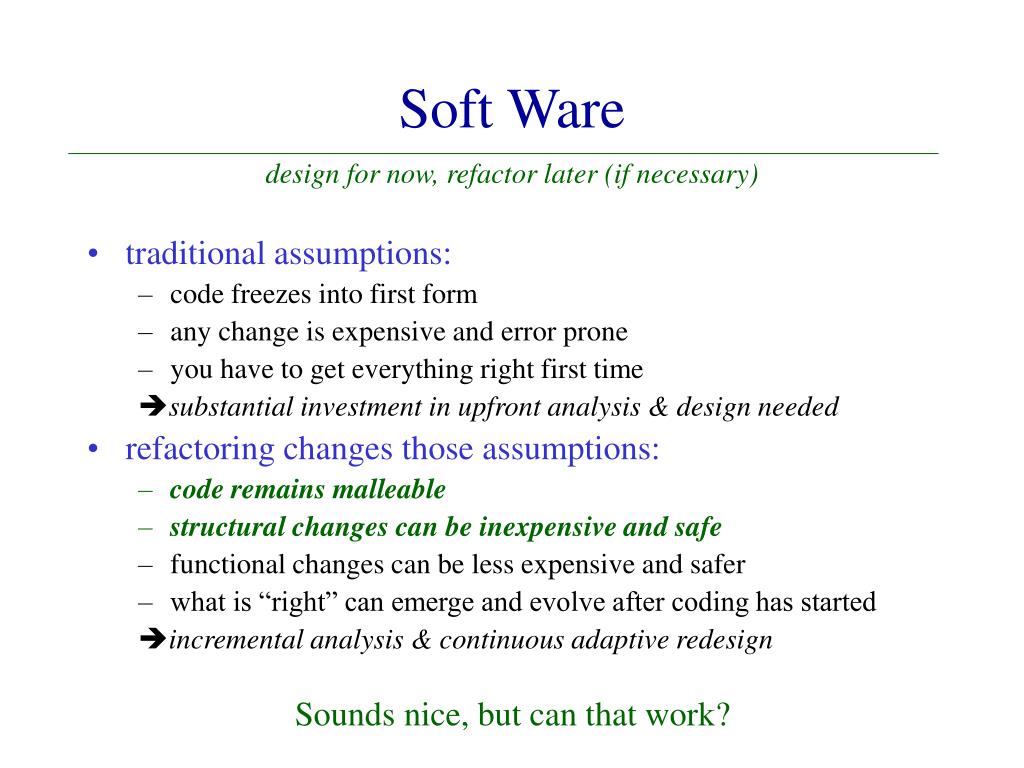 Soft Ware

design for now, refactor later (if necessary)

• traditional assumptions:
– code freezes into first form
– any change is expensive and error prone
– you have to get everything right first time
➔substantial investment in upfront analysis & design needed

• refactoring changes those assumptions:
– code remains malleable
– structural changes can be inexpensive and safe
– functional changes can be less expensive and safer
– what is “right” can emerge and evolve after coding has started
➔incremental analysis & continuous adaptive redesign

Sounds nice, but can that work?